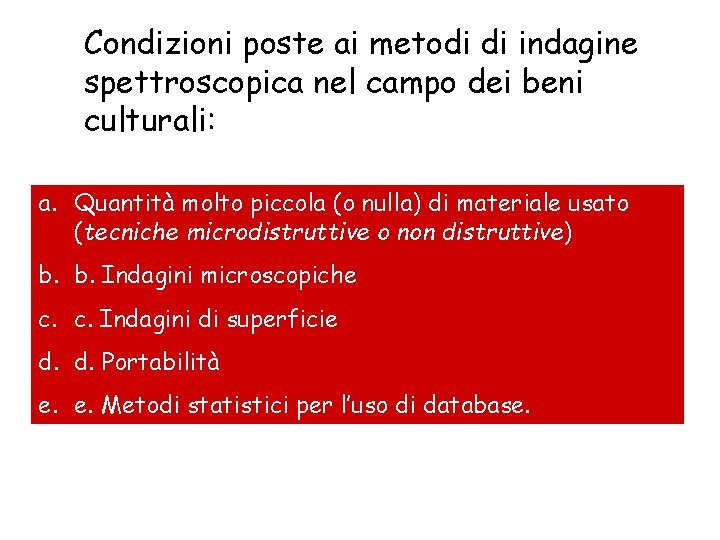 Condizioni poste ai metodi di indagine spettroscopica nel campo dei beni culturali:

a. Quantità molto piccola (o nulla) di materiale usato (tecniche microdistruttive o non distruttive)

b. b. Indagini microscopiche

c. c. Indagini di superficie

d. d. Portabilità

e. e. Metodi statistici per l'uso di database.